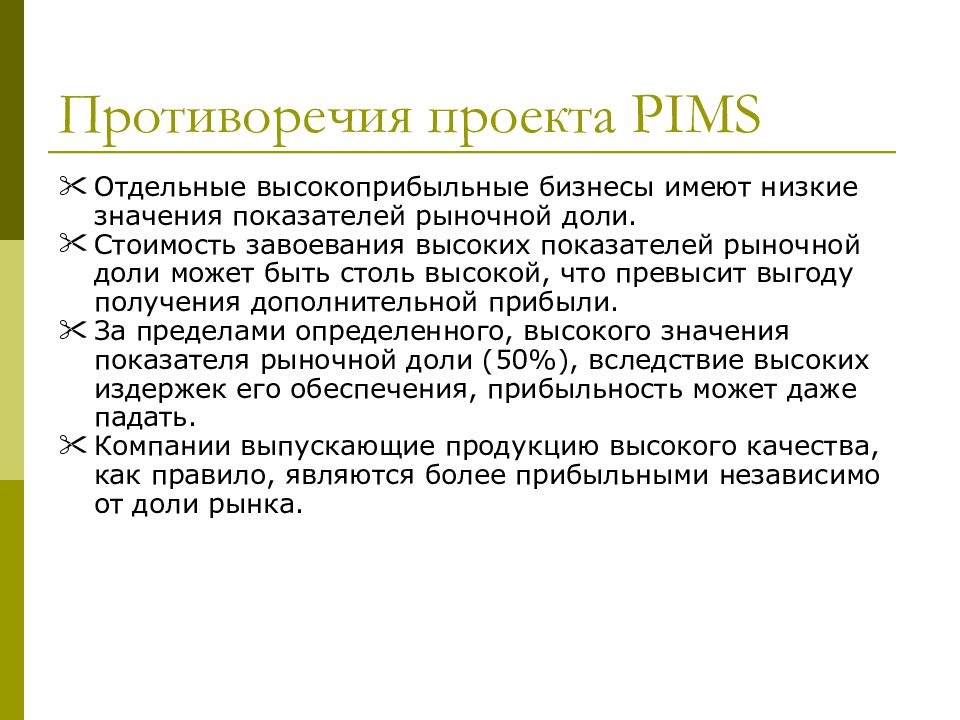 Противоречия проекта PIMS

Отдельные высокоприбыльные бизнесы имеют низкие значения показателей рыночной доли.

Стоимость завоевания высоких показателей рыночной доли может быть столь высокой, что превысит выгоду получения дополнительной прибыли.

За пределами определенного, высокого значения показателя рыночной доли (50%), вследствие высоких издержек его обеспечения, прибыльность может даже падать.

Компании выпускающие продукцию высокого качества, как правило, являются более прибыльными независимо от доли рынка.